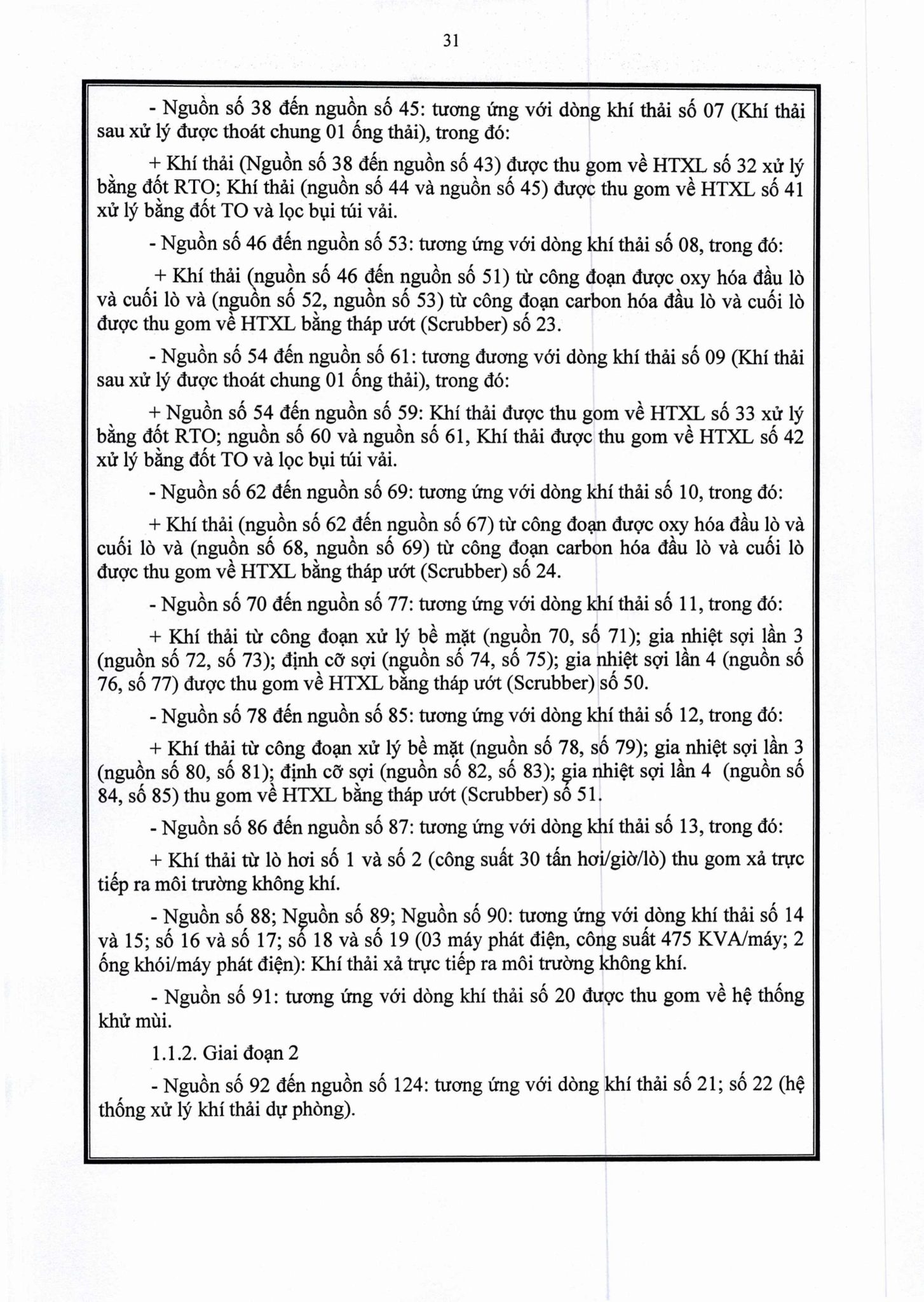 31

- Nguồn số 38 đến nguồn số 45: tương ứng với dòng khí thải số 07 (Khí thải sau xử lý được thoát chung 01 ống thải), trong đó:

+ Khí thải (Nguồn số 38 đến nguồn số 43) được thu gom về HTXL số 32 xử lý bằng đốt RTO; Khí thải (nguồn số 44 và nguồn số 45) được thu gom về HTXL số 41 xử lý bằng đốt TO và lọc bụi túi vải.

- Nguồn số 46 đến nguồn số 53: tương ứng với dòng khí thải số 08, trong đó:

+ Khí thải (nguồn số 46 đến nguồn số 51) từ công đoạn được oxy hóa đầu lò và cuối lò và (nguồn số 52, nguồn số 53) từ công đoạn carbon hóa đầu lò và cuối lò được thu gom về HTXL bằng tháp ướt (Scrubber) số 23.

- Nguồn số 54 đến nguồn số 61: tương đương với dòng khí thải số 09 (Khí thải sau xử lý được thoát chung 01 ống thải), trong đó:

+ Nguồn số 54 đến nguồn số 59: Khí thải được thu gom về HTXL số 33 xử lý bằng đốt RTO; nguồn số 60 và nguồn số 61, Khí thải được thu gom về HTXL số 42 xử lý bằng đốt TO và lọc bụi túi vải.

- Nguồn số 62 đến nguồn số 69: tương ứng với dòng khí thải số 10, trong đó:

+ Khí thải (nguồn số 62 đến nguồn số 67) từ công đoạn được oxy hóa đầu lò và cuối lò và (nguồn số 68, nguồn số 69) từ công đoạn carbon hóa đầu lò và cuối lò được thu gom về HTXL bằng tháp ướt (Scrubber) số 24.

- Nguồn số 70 đến nguồn số 77: tương ứng với dòng khí thải số 11, trong đó:

+ Khí thải từ công đoạn xử lý bề mặt (nguồn 70, số 71); gia nhiệt sợi lần 3 (nguồn số 72, số 73); định cỡ sợi (nguồn số 74, số 75); gia nhiệt sợi lần 4 (nguồn số 76, số 77) được thu gom về HTXL bằng tháp ướt (Scrubber) số 50.

- Nguồn số 78 đến nguồn số 85: tương ứng với dòng khí thải số 12, trong đó:

+ Khí thải từ công đoạn xử lý bề mặt (nguồn số 78, số 79); gia nhiệt sợi lần 3 (nguồn số 80, số 81); định cỡ sợi (nguồn số 82, số 83); gia nhiệt sợi lần 4 (nguồn số 84, số 85) thu gom về HTXL bằng tháp ướt (Scrubber) số 51.

- Nguồn số 86 đến nguồn số 87: tương ứng với dòng khí thải số 13, trong đó:

+ Khí thải từ lò hơi số 1 và số 2 (công suất 30 tấn hơi/giờ/lò) thu gom xả trực tiếp ra môi trường không khí.

- Nguồn số 88; Nguồn số 89; Nguồn số 90: tương ứng với dòng khí thải số 14 và 15; số 16 và số 17; số 18 và số 19 (03 máy phát điện, công suất 475 KVA/máy; 2 ống khói/máy phát điện): Khí thải xả trực tiếp ra môi trường không khí.

- Nguồn số 91: tương ứng với dòng khí thải số 20 được thu gom về hệ thống khử mùi.

1.1.2. Giai đoạn 2

- Nguồn số 92 đến nguồn số 124: tương ứng với dòng khí thải số 21; số 22 (hệ thống xử lý khí thải dự phòng).